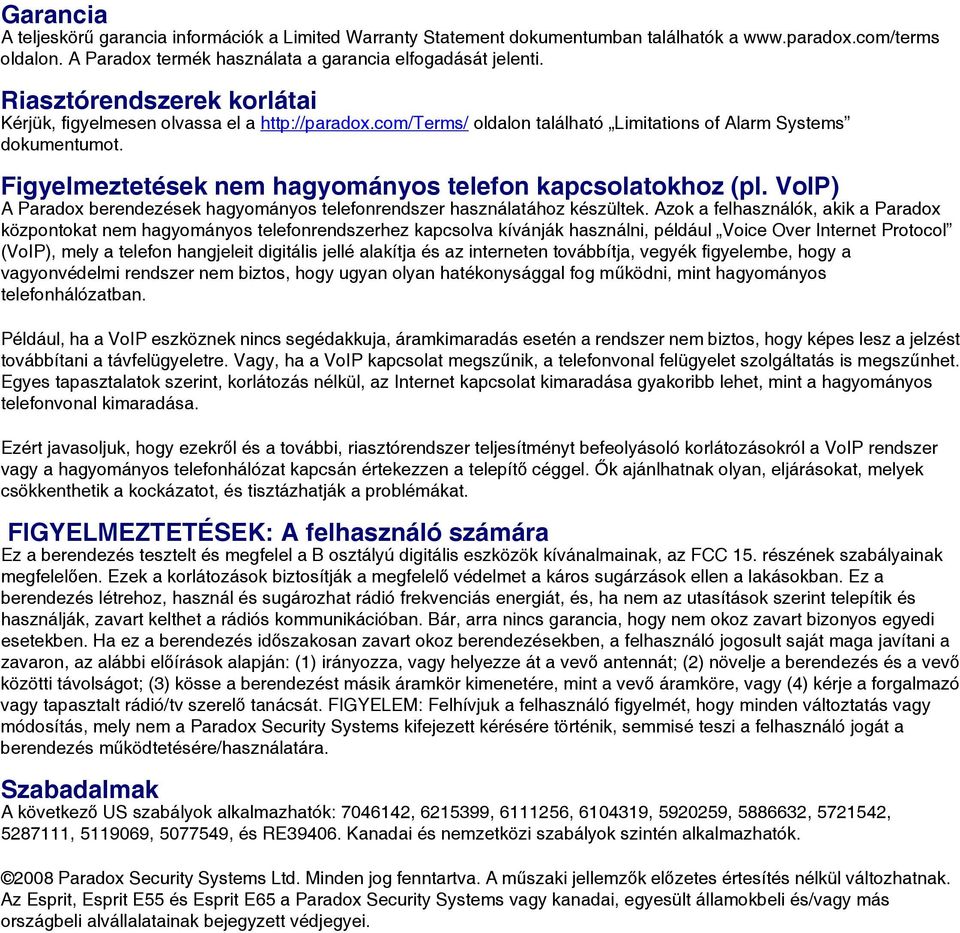 Garancia
A teljeskörű garancia információk a Limited Warranty Statement dokumentumban találhatók a www.paradox.com/terms oldalon. A Paradox termék használata a garancia elfogadását jelenti.

Riasztórendszerek korlátai
Kérjük, figyelmesen olvassa el a http://paradox.com/Terms/ oldalon található „Limitations of Alarm Systems” dokumentumot.

Figyelmeztetések nem hagyományos telefon kapcsolatokhoz (pl. VoIP)
A Paradox berendezések hagyományos telefonrendszer használatához készültek. Azok a felhasználók, akik a Paradox központokat nem hagyományos telefonrendszerhez kapcsolva kívánják használni, például „Voice Over Internet Protocol” (VoIP), mely a telefon hangjeleit digitális jellé alakítja és az interneten továbbítja, vegyék figyelembe, hogy a vagyonvédelmi rendszer nem biztos, hogy ugyan olyan hatékonysággal fog működni, mint hagyományos telefonhálózatban.

Például, ha a VoIP eszköznek nincs segédakkuja, áramkimaradás esetén a rendszer nem biztos, hogy képes lesz a jelzést továbbítani a távfelügyeletre. Vagy, ha a VoIP kapcsolat megszűnik, a telefonvonal felügyelet szolgáltatás is megszűnhet. Egyes tapasztalatok szerint, korlátozás nélkül, az Internet kapcsolat kimaradása gyakoribb lehet, mint a hagyományos telefonvonal kimaradása.

Ezért javasoljuk, hogy ezekről és a további, riasztórendszer teljesítményt befeolyásoló korlátozásokról a VoIP rendszer vagy a hagyományos telefonhálózat kapcsán értekezzen a telepítő céggel. Ők ajánlhatnak olyan, eljárásokat, melyek csökkenthetik a kockázatot, és tisztázhatják a problémákat.

FIGYELMEZTETÉSEK: A felhasználó számára
Ez a berendezés tesztelt és megfelel a B osztályú digitális eszközök kívánalmainak, az FCC 15. részének szabályainak megfelelően. Ezek a korlátozások biztosítják a megfelelő védelmet a káros sugárzások ellen a lakásokban. Ez a berendezés létrehoz, használ és sugározhat rádió frekvenciás energiát, és, ha nem az utasítások szerint telepítik és használják, zavart kelthet a rádiós kommunikációban. Bár, arra nincs garancia, hogy nem okoz zavart bizonyos egyedi esetekben. Ha ez a berendezés időszakosan zavart okoz berendezésekben, a felhasználó jogosult saját maga javítani a zavaron, az alábbi előírások alapján: (1) irányozza, vagy helyezze át a vevő antennát; (2) növelje a berendezés és a vevő közötti távolságot; (3) kösse a berendezést másik áramkör kimenetére, mint a vevő áramköre, vagy (4) kérje a forgalmazó vagy tapasztalt rádió/tv szerelő tanácsát. FIGYELEM: Felhívjuk a felhasználó figyelmét, hogy minden változtatás vagy módosítás, mely nem a Paradox Security Systems kifejezett kérésére történik, semmisé teszi a felhasználó jogát a berendezés működtetésére/használatára.

Szabadalmak
A következő US szabályok alkalmazhatók: 7046142, 6215399, 6111256, 6104319, 5920259, 5886632, 5721542, 5287111, 5119069, 5077549, és RE39406. Kanadai és nemzetközi szabályok szintén alkalmazhatók.

©2008 Paradox Security Systems Ltd. Minden jog fenntartva. A műszaki jellemzők előzetes értesítés nélkül változhatnak. Az Esprit, Esprit E55 és Esprit E65 a Paradox Security Systems vagy kanadai, egyesült államokbeli és/vagy más országbeli alvállalatainak bejegyzett védjegyei.